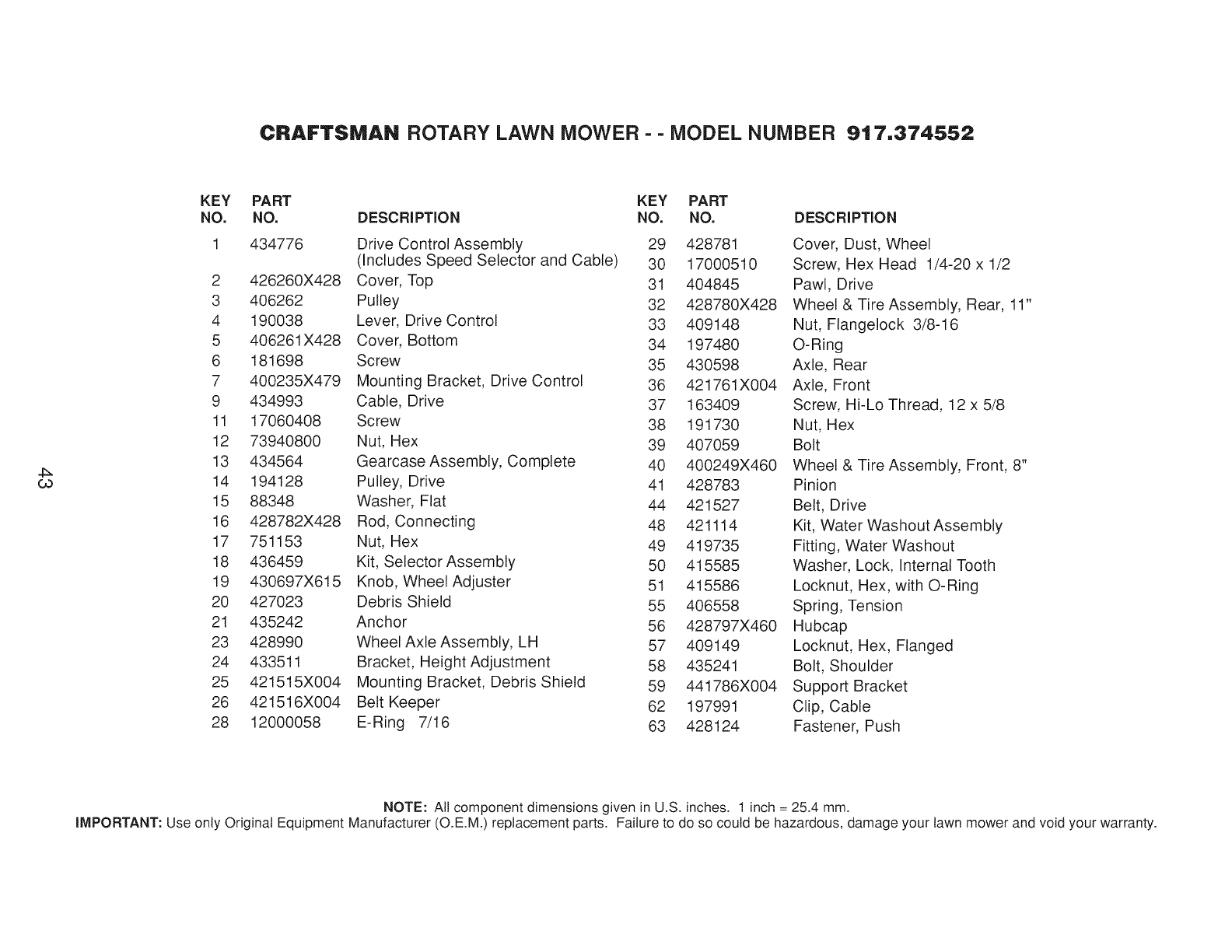 CRAFTSMAN ROTARY LAWN MOWER - - MODEL NUMBER 917.374552

| KEY NO. | PART NO. | DESCRIPTION |
|---|---|---|
| 1 | 434776 | Drive Control Assembly (Includes Speed Selector and Cable) |
| 2 | 426260X428 | Cover, Top |
| 3 | 406262 | Pulley |
| 4 | 190038 | Lever, Drive Control |
| 5 | 406261X428 | Cover, Bottom |
| 6 | 181698 | Screw |
| 7 | 400235X479 | Mounting Bracket, Drive Control |
| 9 | 434993 | Cable, Drive |
| 11 | 17060408 | Screw |
| 12 | 73940800 | Nut, Hex |
| 13 | 434564 | Gearcase Assembly, Complete |
| 14 | 194128 | Pulley, Drive |
| 15 | 88348 | Washer, Flat |
| 16 | 428782X428 | Rod, Connecting |
| 17 | 751153 | Nut, Hex |
| 18 | 436459 | Kit, Selector Assembly |
| 19 | 430697X615 | Knob, Wheel Adjuster |
| 20 | 427023 | Debris Shield |
| 21 | 435242 | Anchor |
| 23 | 428990 | Wheel Axle Assembly, LH |
| 24 | 433511 | Bracket, Height Adjustment |
| 25 | 421515X004 | Mounting Bracket, Debris Shield |
| 26 | 421516X004 | Belt Keeper |
| 28 | 12000058 | E-Ring 7/16 |

| KEY NO. | PART NO. | DESCRIPTION |
|---|---|---|
| 29 | 428781 | Cover, Dust, Wheel |
| 30 | 17000510 | Screw, Hex Head 1/4-20 x 1/2 |
| 31 | 404845 | Pawl, Drive |
| 32 | 428780X428 | Wheel & Tire Assembly, Rear, 11" |
| 33 | 409148 | Nut, Flangelock 3/8-16 |
| 34 | 197480 | O-Ring |
| 35 | 430598 | Axle, Rear |
| 36 | 421761X004 | Axle, Front |
| 37 | 163409 | Screw, Hi-Lo Thread, 12 x 5/8 |
| 38 | 191730 | Nut, Hex |
| 39 | 407059 | Bolt |
| 40 | 400249X460 | Wheel & Tire Assembly, Front, 8" |
| 41 | 428783 | Pinion |
| 44 | 421527 | Belt, Drive |
| 48 | 421114 | Kit, Water Washout Assembly |
| 49 | 419735 | Fitting, Water Washout |
| 50 | 415585 | Washer, Lock, Internal Tooth |
| 51 | 415586 | Locknut, Hex, with O-Ring |
| 55 | 406558 | Spring, Tension |
| 56 | 428797X460 | Hubcap |
| 57 | 409149 | Locknut, Hex, Flanged |
| 58 | 435241 | Bolt, Shoulder |
| 59 | 441786X004 | Support Bracket |
| 62 | 197991 | Clip, Cable |
| 63 | 428124 | Fastener, Push |

43

NOTE: All component dimensions given in U.S. inches. 1 inch = 25.4 mm.
IMPORTANT: Use only Original Equipment Manufacturer (O.E.M.) replacement parts. Failure to do so could be hazardous, damage your lawn mower and void your warranty.